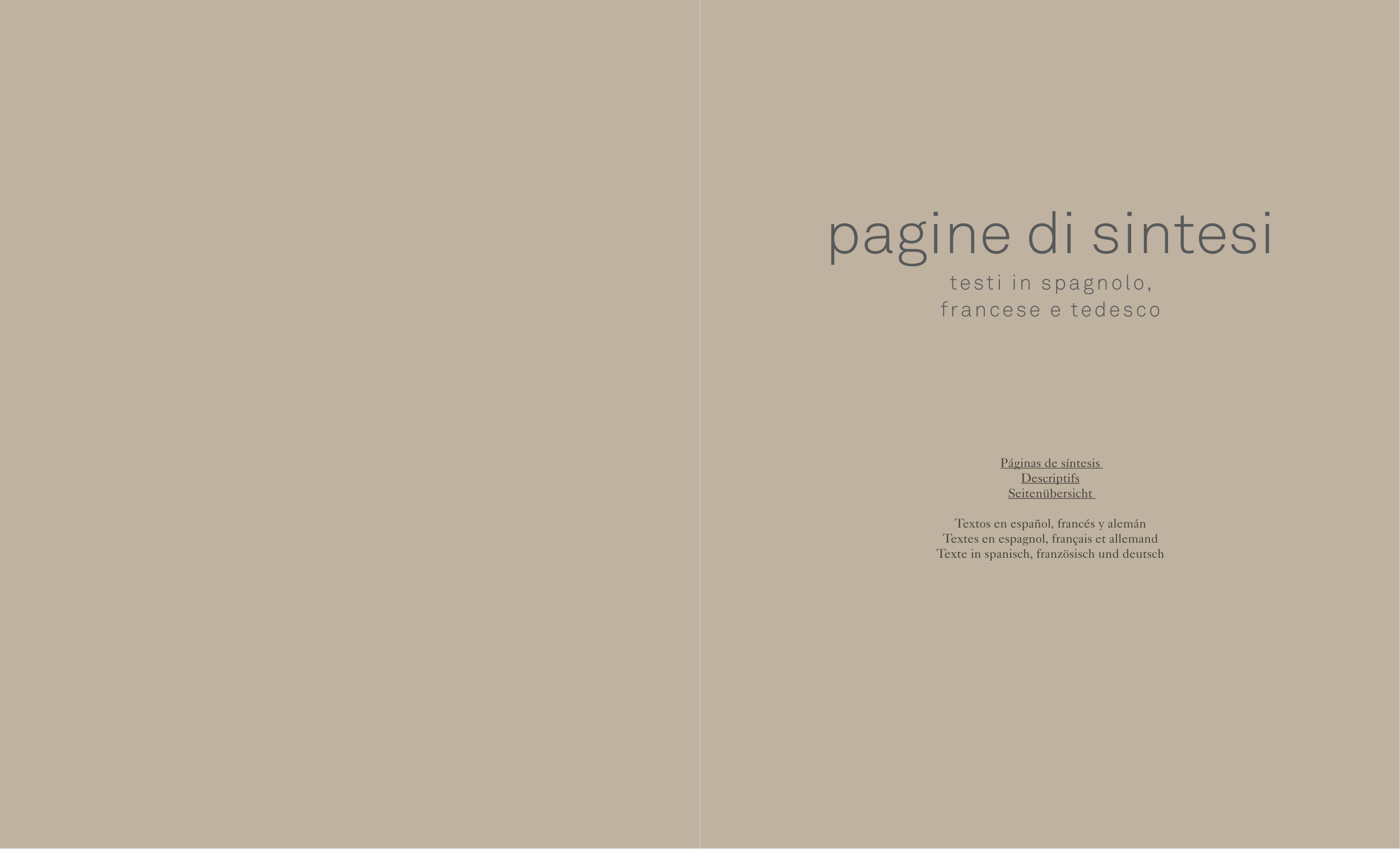 pagine di sintesi
testi in spagnolo,
francese e tedesco

Páginas de síntesis
Descriptifs
Seitenübersicht

Textos en español, francés y alemán
Textes en espagnol, français et allemand
Texte in spanisch, französisch und deutsch